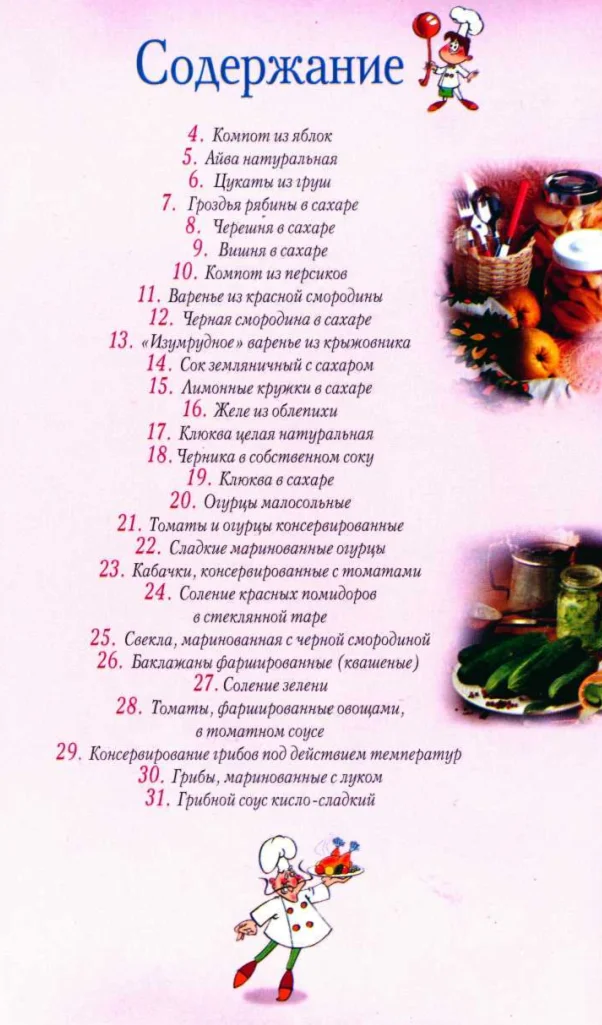 Содержание

4. Компот из яблок
5. Айва натуральная
6. Цукаты из груш
7. Гроздья рябины в сахаре
8. Черешня в сахаре
9. Вишня в сахаре
10. Компот из персиков
11. Варенье из красной смородины
12. Черная смородина в сахаре
13. «Изумрудное» варенье из крыжовника
14. Сок земляничный с сахаром
15. Лимонные кружки в сахаре
16. Желе из облепихи
17. Клюква целая натуральная
18. Черника в собственном соку
19. Клюква в сахаре
20. Огурцы малосольные
21. Томаты и огурцы консервированные
22. Сладкие маринованные огурцы
23. Кабачки, консервированные с томатами
24. Соление красных помидоров в стеклянной таре
25. Свекла, маринованная с черной смородиной
26. Баклажаны фаршированные (квашеные)
27. Соление зелени
28. Томаты, фаршированные овощами, в томатном соусе
29. Консервирование грибов под действием температур
30. Грибы, маринованные с луком
31. Грибной соус кисло-сладкий